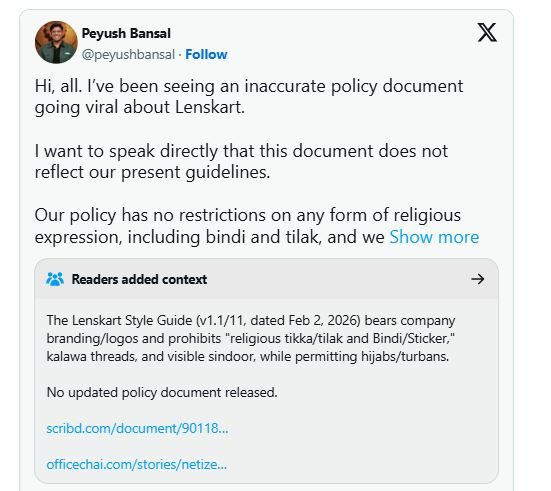 Peyush Bansal
@peyushbansal · Follow

Hi, all. I've been seeing an inaccurate policy document going viral about Lenskart.

I want to speak directly that this document does not reflect our present guidelines.

Our policy has no restrictions on any form of religious expression, including bindi and tilak, and we Show more

Readers added context

The Lenskart Style Guide (v1.1/11, dated Feb 2, 2026) bears company branding/logos and prohibits "religious tikka/tilak and Bindi/Sticker," kalawa threads, and visible sindoor, while permitting hijabs/turbans.

No updated policy document released.

scribd.com/document/90118...

officechai.com/stories/netize...